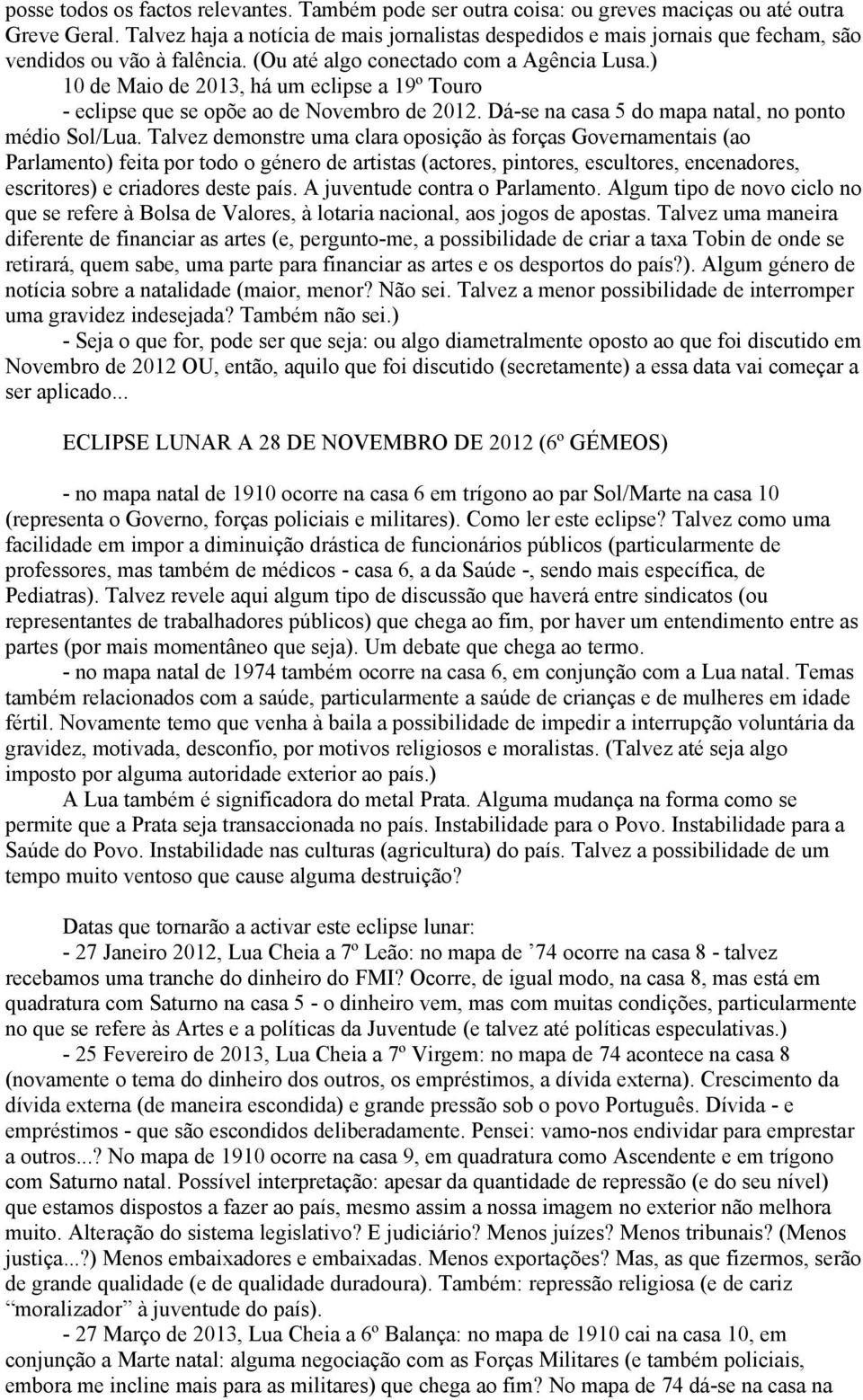 posse todos os factos relevantes. Também pode ser outra coisa: ou greves maciças ou até outra Greve Geral. Talvez haja a notícia de mais jornalistas despedidos e mais jornais que fecham, são vendidos ou vão à falência. (Ou até algo conectado com a Agência Lusa.)

10 de Maio de 2013, há um eclipse a 19º Touro - eclipse que se opõe ao de Novembro de 2012. Dá-se na casa 5 do mapa natal, no ponto médio Sol/Lua. Talvez demonstre uma clara oposição às forças Governamentais (ao Parlamento) feita por todo o género de artistas (actores, pintores, escultores, encenadores, escritores) e criadores deste país. A juventude contra o Parlamento. Algum tipo de novo ciclo no que se refere à Bolsa de Valores, à lotaria nacional, aos jogos de apostas. Talvez uma maneira diferente de financiar as artes (e, pergunto-me, a possibilidade de criar a taxa Tobin de onde se retirará, quem sabe, uma parte para financiar as artes e os desportos do país?). Algum género de notícia sobre a natalidade (maior, menor? Não sei. Talvez a menor possibilidade de interromper uma gravidez indesejada? Também não sei.)

- Seja o que for, pode ser que seja: ou algo diametralmente oposto ao que foi discutido em Novembro de 2012 OU, então, aquilo que foi discutido (secretamente) a essa data vai começar a ser aplicado...

ECLIPSE LUNAR A 28 DE NOVEMBRO DE 2012 (6º GÉMEOS)

- no mapa natal de 1910 ocorre na casa 6 em trígono ao par Sol/Marte na casa 10 (representa o Governo, forças policiais e militares). Como ler este eclipse? Talvez como uma facilidade em impor a diminuição drástica de funcionários públicos (particularmente de professores, mas também de médicos - casa 6, a da Saúde -, sendo mais específica, de Pediatras). Talvez revele aqui algum tipo de discussão que haverá entre sindicatos (ou representantes de trabalhadores públicos) que chega ao fim, por haver um entendimento entre as partes (por mais momentâneo que seja). Um debate que chega ao termo.

- no mapa natal de 1974 também ocorre na casa 6, em conjunção com a Lua natal. Temas também relacionados com a saúde, particularmente a saúde de crianças e de mulheres em idade fértil. Novamente temo que venha à baila a possibilidade de impedir a interrupção voluntária da gravidez, motivada, desconfio, por motivos religiosos e moralistas. (Talvez até seja algo imposto por alguma autoridade exterior ao país.)

A Lua também é significadora do metal Prata. Alguma mudança na forma como se permite que a Prata seja transaccionada no país. Instabilidade para o Povo. Instabilidade para a Saúde do Povo. Instabilidade nas culturas (agricultura) do país. Talvez a possibilidade de um tempo muito ventoso que cause alguma destruição?

Datas que tornarão a activar este eclipse lunar:

- 27 Janeiro 2012, Lua Cheia a 7º Leão: no mapa de ’74 ocorre na casa 8 - talvez recebamos uma tranche do dinheiro do FMI? Ocorre, de igual modo, na casa 8, mas está em quadratura com Saturno na casa 5 - o dinheiro vem, mas com muitas condições, particularmente no que se refere às Artes e a políticas da Juventude (e talvez até políticas especulativas.)

- 25 Fevereiro de 2013, Lua Cheia a 7º Virgem: no mapa de 74 acontece na casa 8 (novamente o tema do dinheiro dos outros, os empréstimos, a dívida externa). Crescimento da dívida externa (de maneira escondida) e grande pressão sob o povo Português. Dívida - e empréstimos - que são escondidos deliberadamente. Pensei: vamo-nos endividar para emprestar a outros...? No mapa de 1910 ocorre na casa 9, em quadratura como Ascendente e em trígono com Saturno natal. Possível interpretação: apesar da quantidade de repressão (e do seu nível) que estamos dispostos a fazer ao país, mesmo assim a nossa imagem no exterior não melhora muito. Alteração do sistema legislativo? E judiciário? Menos juízes? Menos tribunais? (Menos justiça...?) Menos embaixadores e embaixadas. Menos exportações? Mas, as que fizermos, serão de grande qualidade (e de qualidade duradoura). Também: repressão religiosa (e de cariz “moralizador” à juventude do país).

- 27 Março de 2013, Lua Cheia a 6º Balança: no mapa de 1910 cai na casa 10, em conjunção a Marte natal: alguma negociação com as Forças Militares (e também policiais, embora me incline mais para as militares) que chega ao fim? No mapa de 74 dá-se na casa na